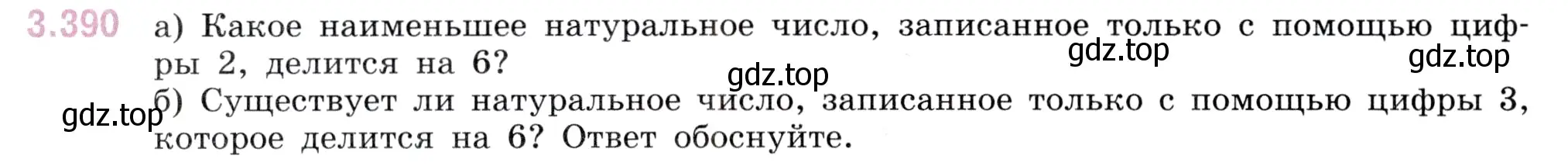 3.390 а) Какое наименьшее натуральное число, записанное только с помощью цифры 2, делится на 6?

gdz.top gdz.top gdz.top

б) Существует ли натуральное число, записанное только с помощью цифры 3, которое делится на 6? Ответ обоснуйте.

gdz.top